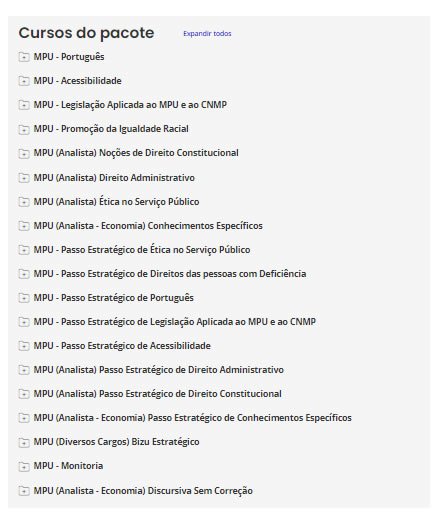 Cursos do pacote
Expandir todos

MPU - Português

MPU - Acessibilidade

MPU - Legislação Aplicada ao MPU e ao CNMP

MPU - Promoção da Igualdade Racial

MPU (Analista) Noções de Direito Constitucional

MPU (Analista) Direito Administrativo

MPU (Analista) Ética no Serviço Público

MPU (Analista - Economia) Conhecimentos Específicos

MPU - Passo Estratégico de Ética no Serviço Público

MPU - Passo Estratégico de Direitos das pessoas com Deficiência

MPU - Passo Estratégico de Português

MPU - Passo Estratégico de Legislação Aplicada ao MPU e ao CNMP

MPU - Passo Estratégico de Acessibilidade

MPU (Analista) Passo Estratégico de Direito Administrativo

MPU (Analista) Passo Estratégico de Direito Constitucional

MPU (Analista - Economia) Passo Estratégico de Conhecimentos Específicos

MPU (Diversos Cargos) Bizu Estratégico

MPU - Monitoria

MPU (Analista - Economia) Discursiva Sem Correção